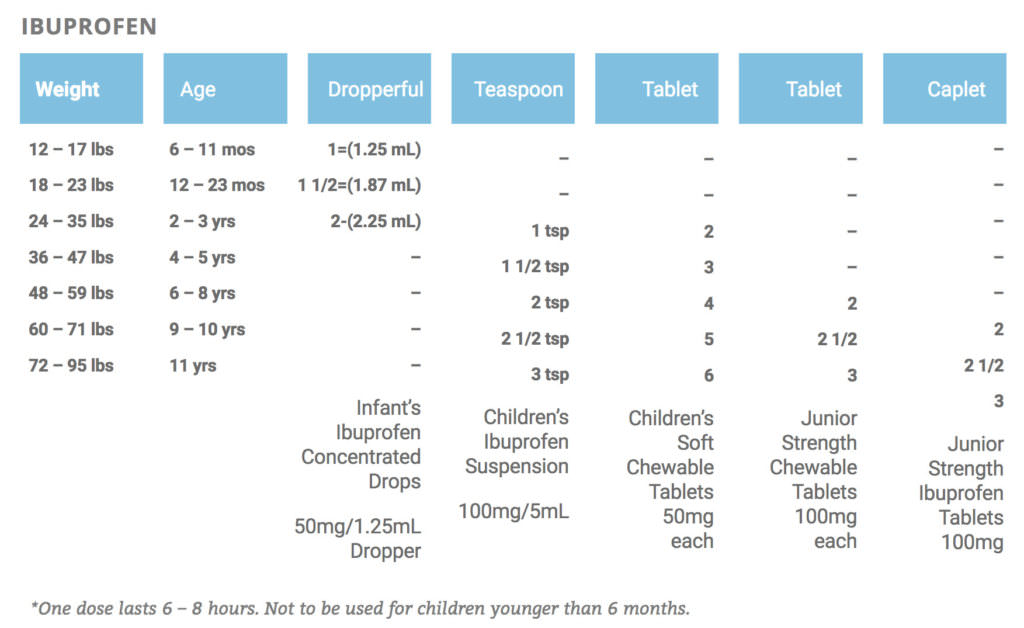 IBUPROFEN

| Weight | Age | Dropperful | Teaspoon | Tablet | Tablet | Caplet |
|---|---|---|---|---|---|---|
| 12 – 17 lbs | 6 – 11 mos | 1=(1.25 mL) | – | – | – | – |
| 18 – 23 lbs | 12 – 23 mos | 1 1/2=(1.87 mL) | – | – | – | – |
| 24 – 35 lbs | 2 – 3 yrs | 2-(2.25 mL) | 1 tsp | 2 | – | – |
| 36 – 47 lbs | 4 – 5 yrs | – | 1 1/2 tsp | 3 | – | – |
| 48 – 59 lbs | 6 – 8 yrs | – | 2 tsp | 4 | 2 | – |
| 60 – 71 lbs | 9 – 10 yrs | – | 2 1/2 tsp | 5 | 2 1/2 | 2 |
| 72 – 95 lbs | 11 yrs | – | 3 tsp | 6 | 3 | 2 1/2 |
| | | | | | | 3 |
| | | Infant's Ibuprofen Concentrated Drops 50mg/1.25mL Dropper | Children's Ibuprofen Suspension 100mg/5mL | Children's Soft Chewable Tablets 50mg each | Junior Strength Chewable Tablets 100mg each | Junior Strength Ibuprofen Tablets 100mg |

*One dose lasts 6 – 8 hours. Not to be used for children younger than 6 months.